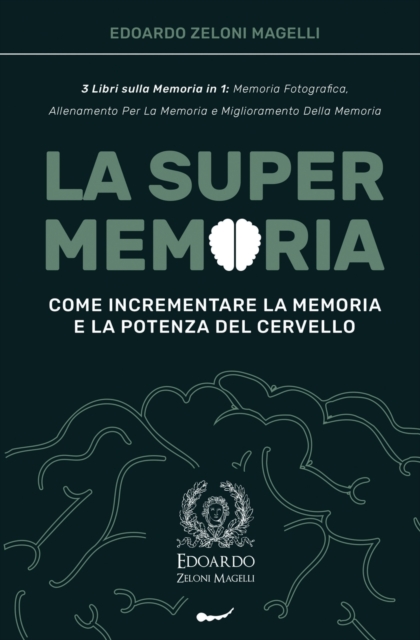 EDOARDO ZELONI MAGELLI

3 Libri sulla Memoria in 1: Memoria Fotografica, Allenamento Per La Memoria e Miglioramento Della Memoria

LA SUPER MEMORIA

COME INCREMENTARE LA MEMORIA E LA POTENZA DEL CERVELLO

EDOARDO
ZELONI MAGELLI